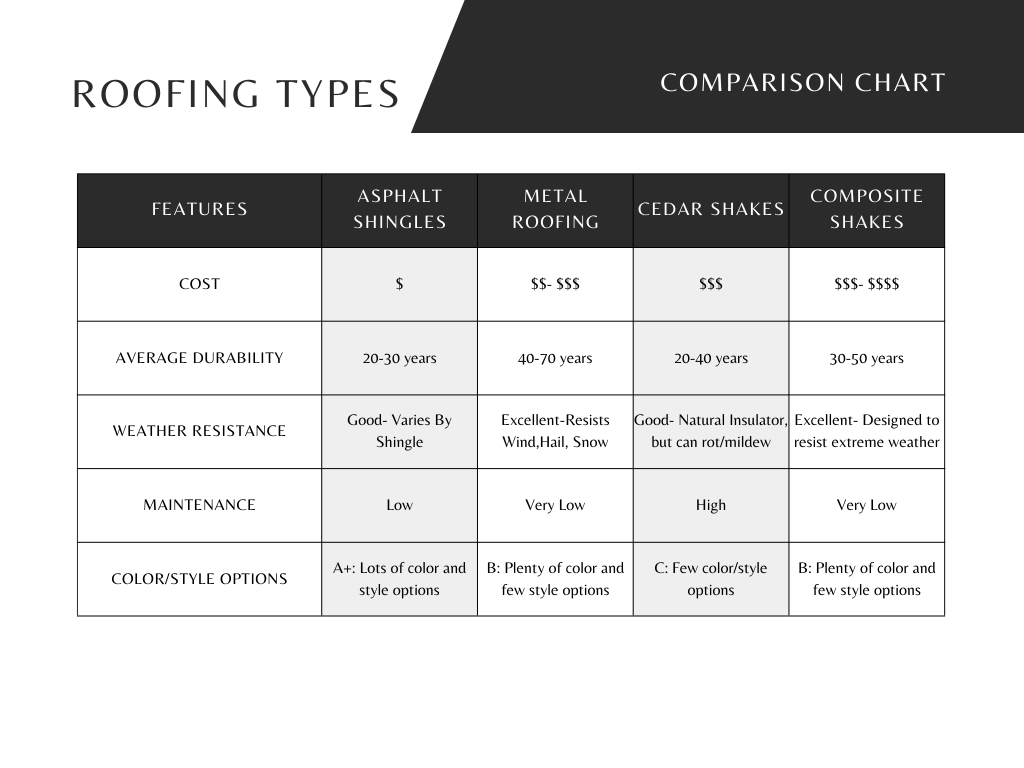 ROOFING TYPES

COMPARISON CHART

| FEATURES | ASPHALT SHINGLES | METAL ROOFING | CEDAR SHAKES | COMPOSITE SHAKES |
|---|---|---|---|---|
| COST | \$ | \$\$- \$\$\$ | \$\$\$ | \$\$\$- \$\$\$\$ |
| AVERAGE DURABILITY | 20-30 years | 40-70 years | 20-40 years | 30-50 years |
| WEATHER RESISTANCE | Good- Varies By Shingle | Excellent-Resists Wind,Hail, Snow | Good- Natural Insulator, but can rot/mildew | Excellent- Designed to resist extreme weather |
| MAINTENANCE | Low | Very Low | High | Very Low |
| COLOR/STYLE OPTIONS | A+: Lots of color and style options | B: Plenty of color and few style options | C: Few color/style options | B: Plenty of color and few style options |